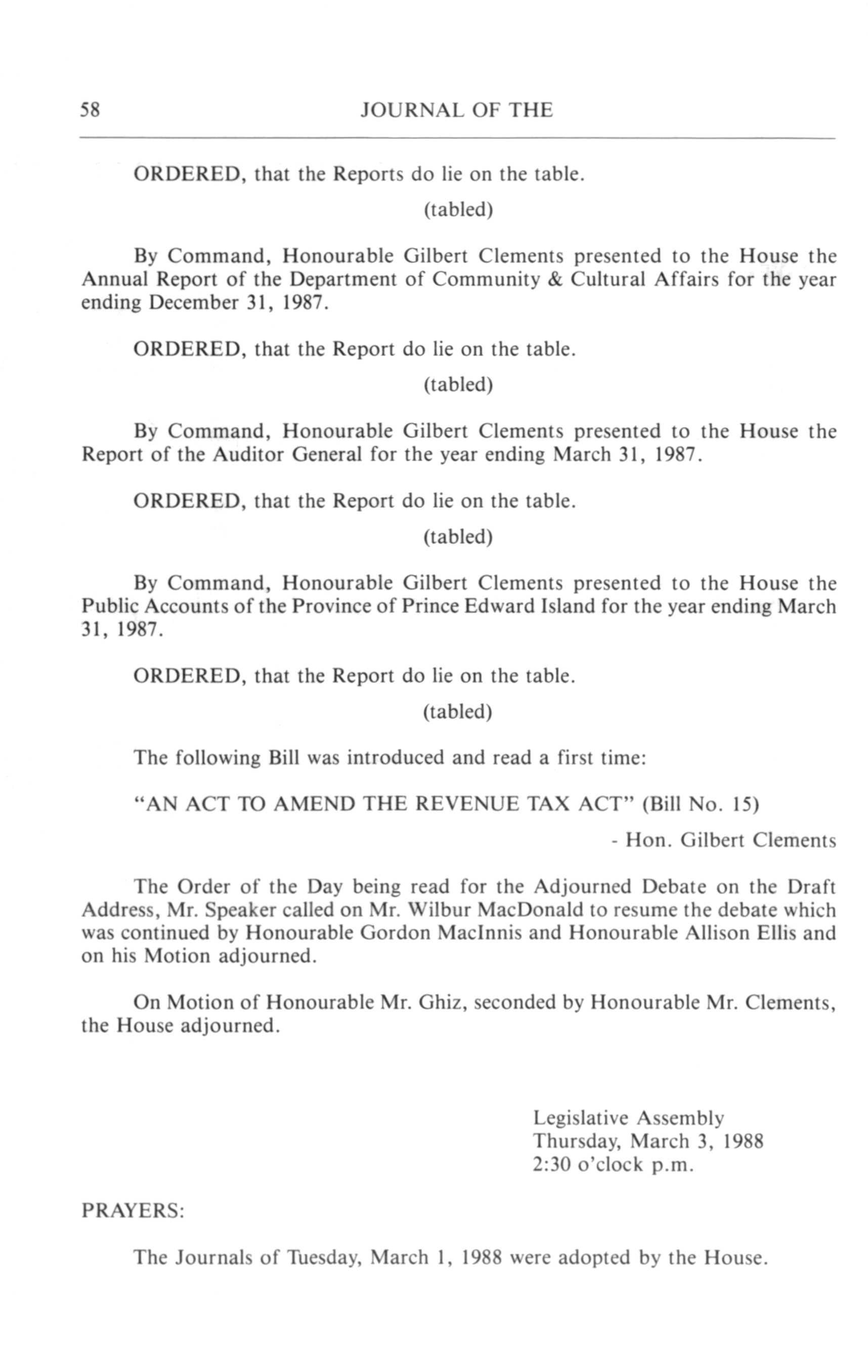 58 JOURNAL OF THE

ORDERED, that the Reports do lie on the table.

(tabled)

By Command, Honourable Gilbert Clements presented to the House the Annual Report of the Department of Community & Cultural Affairs for the year ending December 31, 1987.

ORDERED, that the Report do lie on the table.

(tabled)

By Command, Honourable Gilbert Clements presented to the House the Report of the Auditor General for the year ending March 31, 1987.

ORDERED, that the Report do lie on the table.

(tabled)

By Command, Honourable Gilbert Clements presented to the House the Public Accounts of the Province of Prince Edward Island for the year ending March 31, 1987.

ORDERED, that the Report do lie on the table.

(tabled)

The following Bill was introduced and read a first time:

"AN ACT TO AMEND THE REVENUE TAX ACT" (Bill No. 15)

- Hon. Gilbert Clements

The Order of the Day being read for the Adjourned Debate on the Draft Address, Mr. Speaker called on Mr. Wilbur MacDonald to resume the debate which was continued by Honourable Gordon MacInnis and Honourable Allison Ellis and on his Motion adjourned.

On Motion of Honourable Mr. Ghiz, seconded by Honourable Mr. Clements, the House adjourned.

Legislative Assembly
Thursday, March 3, 1988
2:30 o'clock p.m.

PRAYERS:

The Journals of Tuesday, March 1, 1988 were adopted by the House.